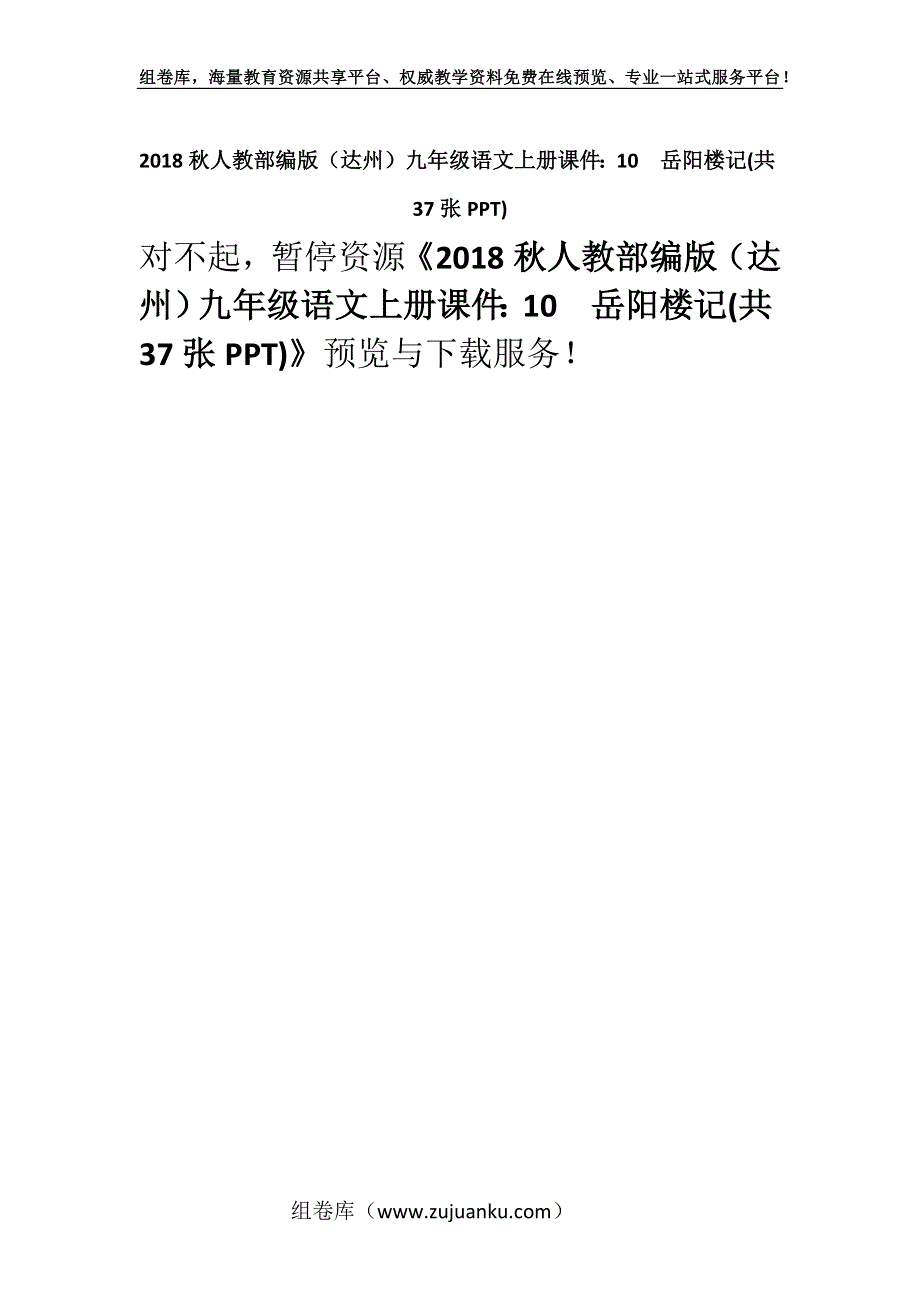 组卷库，海量教育资源共享平台、权威教学资料免费在线预览、专业一站式服务平台！

2018 秋人教部编版（达州）九年级语文上册课件：10　岳阳楼记(共 37 张 PPT)

对不起，暂停资源《2018 秋人教部编版（达州）九年级语文上册课件：10　岳阳楼记(共 37 张 PPT)》预览与下载服务！

组卷库（www.zujuanku.com）